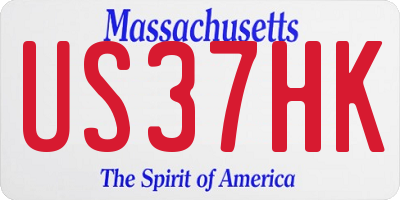 Massachusetts

US37HK

The Spirit of America